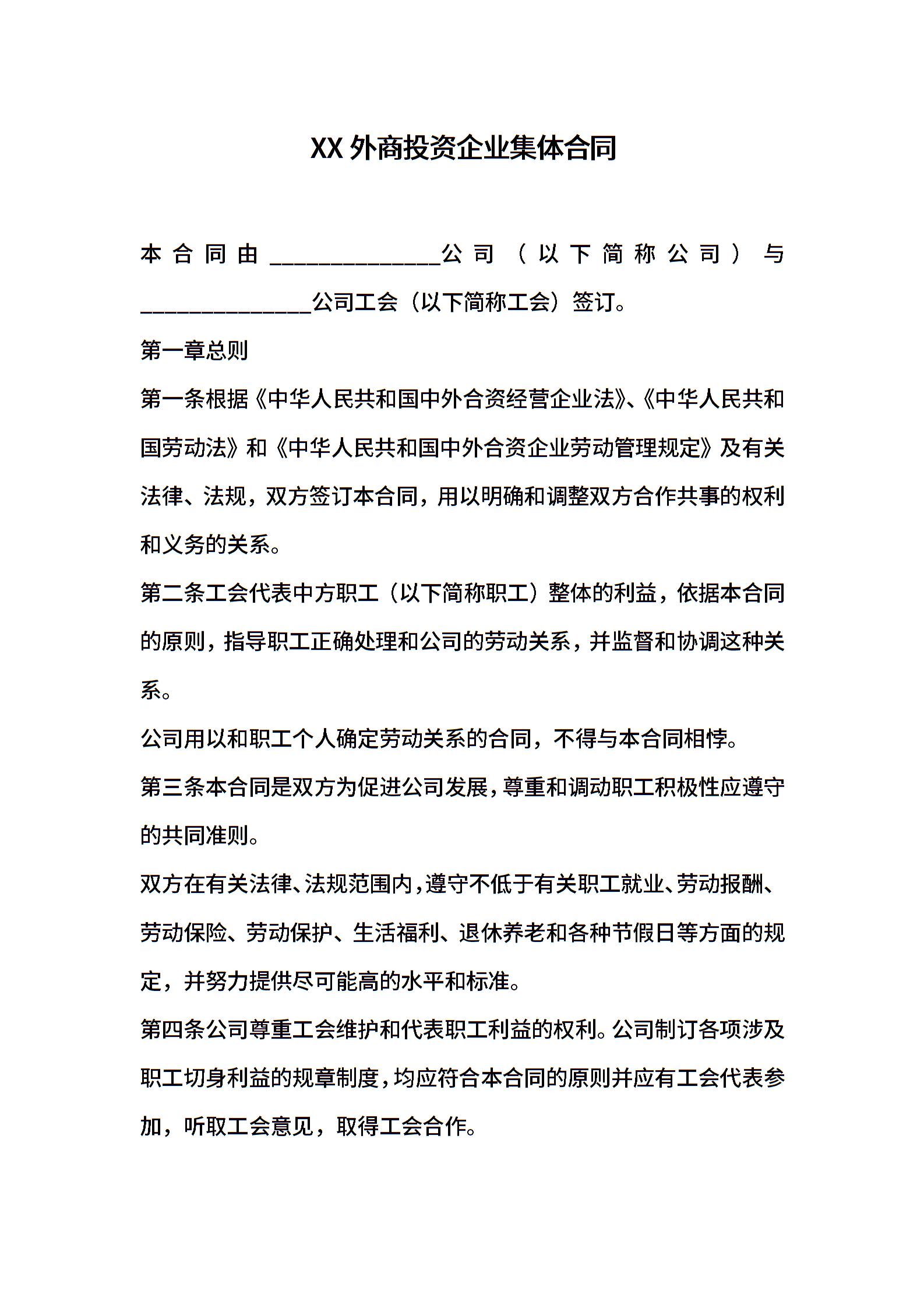 XX 外商投资企业集体合同

本合同由______________公司（以下简称公司）与______________公司工会（以下简称工会）签订。

第一章总则

第一条根据《中华人民共和国中外合资经营企业法》、《中华人民共和国劳动法》和《中华人民共和国中外合资企业劳动管理规定》及有关法律、法规，双方签订本合同，用以明确和调整双方合作共事的权利和义务的关系。

第二条工会代表中方职工（以下简称职工）整体的利益，依据本合同的原则，指导职工正确处理和公司的劳动关系，并监督和协调这种关系。

公司用以和职工个人确定劳动关系的合同，不得与本合同相悖。

第三条本合同是双方为促进公司发展，尊重和调动职工积极性应遵守的共同准则。

双方在有关法律、法规范围内，遵守不低于有关职工就业、劳动报酬、劳动保险、劳动保护、生活福利、退休养老和各种节假日等方面的规定，并努力提供尽可能高的水平和标准。

第四条公司尊重工会维护和代表职工利益的权利。公司制订各项涉及职工切身利益的规章制度，均应符合本合同的原则并应有工会代表参加，听取工会意见，取得工会合作。